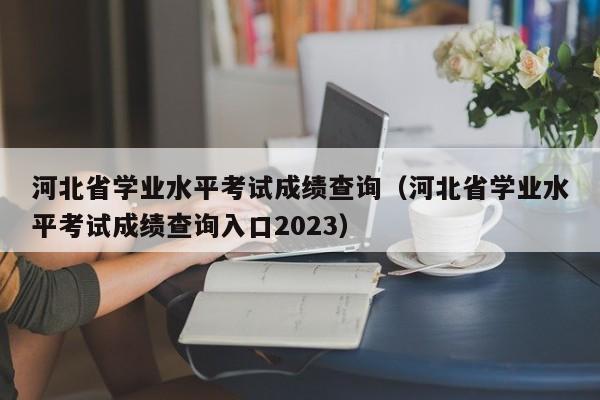 河北省学业水平考试成绩查询（河北省学业水平考试成绩查询入口2023）